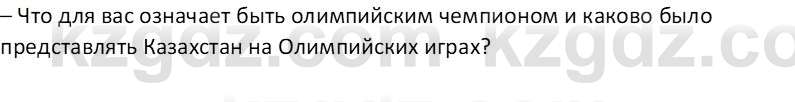 – Что для вас означает быть олимпийским чемпионом и каково было представлять Казахстан на Олимпийских играх?

kzgdz.com kzgdz.co